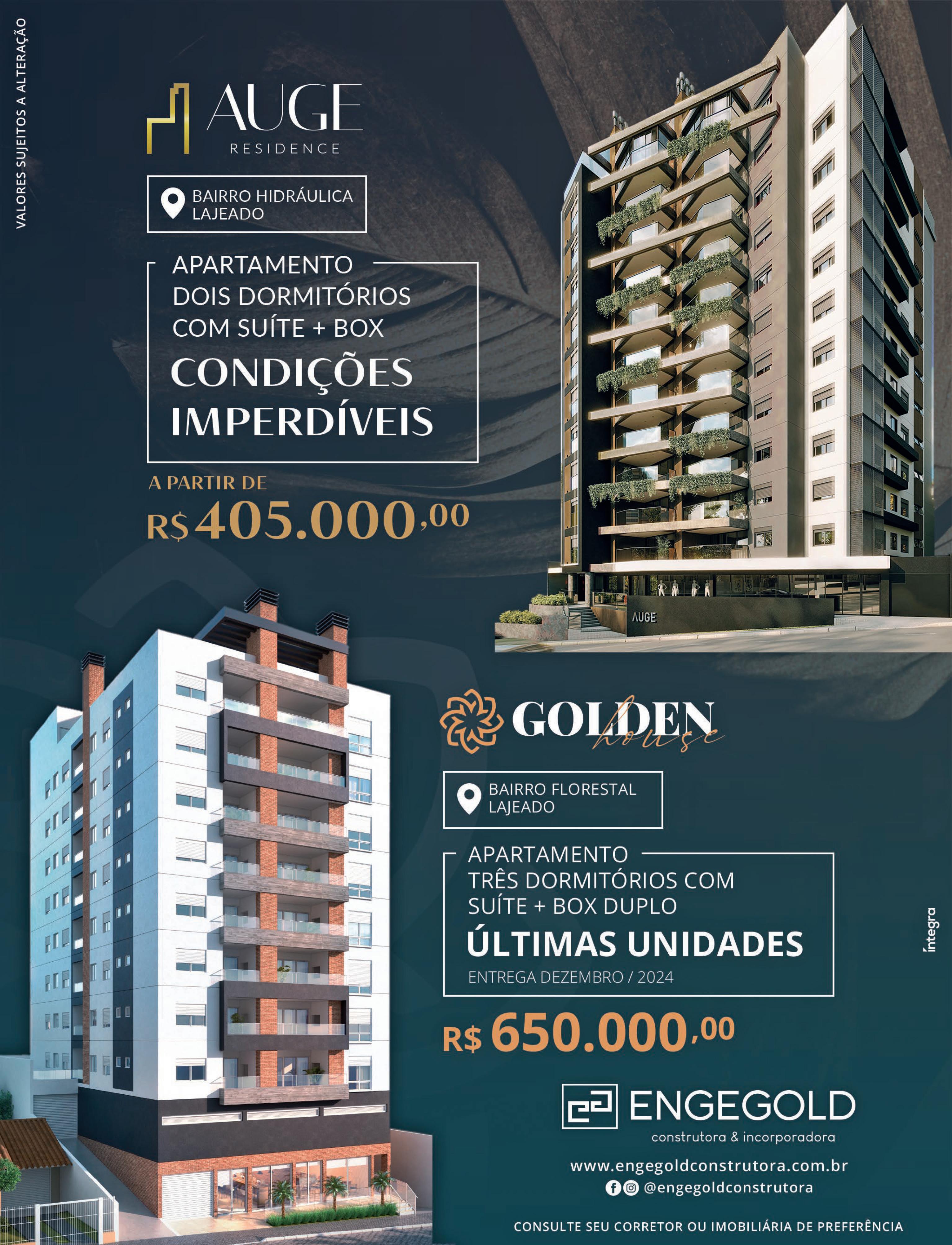 VALORES SUJEITOS A ALTERAÇÃO

AUGE
RESIDENCE

BAIRRO HIDRÁULICA
LAJEADO

APARTAMENTO
DOIS DORMITÓRIOS
COM SUÍTE + BOX
CONDIÇÕES
IMPERDÍVEIS

A PARTIR DE
R$ 405.000,00

AUGE

GOLDEN house

BAIRRO FLORESTAL
LAJEADO

APARTAMENTO
TRÊS DORMITÓRIOS COM
SUÍTE + BOX DUPLO
ÚLTIMAS UNIDADES
ENTREGA DEZEMBRO / 2024

R$ 650.000,00

íntegra

ENGEGOLD
construtora & incorporadora

www.engegoldconstrutora.com.br
@engegoldconstrutora

CONSULTE SEU CORRETOR OU IMOBILIÁRIA DE PREFERÊNCIA